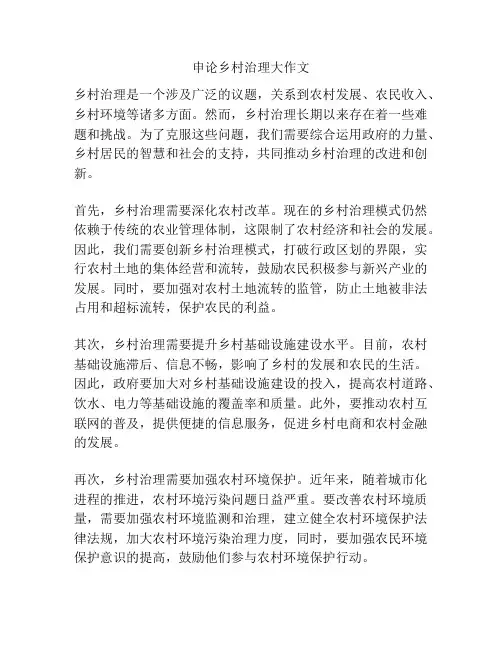 申论乡村治理大作文

乡村治理是一个涉及广泛的议题，关系到农村发展、农民收入、乡村环境等诸多方面。然而，乡村治理长期以来存在着一些难题和挑战。为了克服这些问题，我们需要综合运用政府的力量、乡村居民的智慧和社会的支持，共同推动乡村治理的改进和创新。

首先，乡村治理需要深化农村改革。现在的乡村治理模式仍然依赖于传统的农业管理体制，这限制了农村经济和社会的发展。因此，我们需要创新乡村治理模式，打破行政区划的界限，实行农村土地的集体经营和流转，鼓励农民积极参与新兴产业的发展。同时，要加强对农村土地流转的监管，防止土地被非法占用和超标流转，保护农民的利益。

其次，乡村治理需要提升乡村基础设施建设水平。目前，农村基础设施滞后、信息不畅，影响了乡村的发展和农民的生活。因此，政府要加大对乡村基础设施建设的投入，提高农村道路、饮水、电力等基础设施的覆盖率和质量。此外，要推动农村互联网的普及，提供便捷的信息服务，促进乡村电商和农村金融的发展。

再次，乡村治理需要加强农村环境保护。近年来，随着城市化进程的推进，农村环境污染问题日益严重。要改善农村环境质量，需要加强农村环境监测和治理，建立健全农村环境保护法律法规，加大农村环境污染治理力度，同时，要加强农民环境保护意识的提高，鼓励他们参与农村环境保护行动。